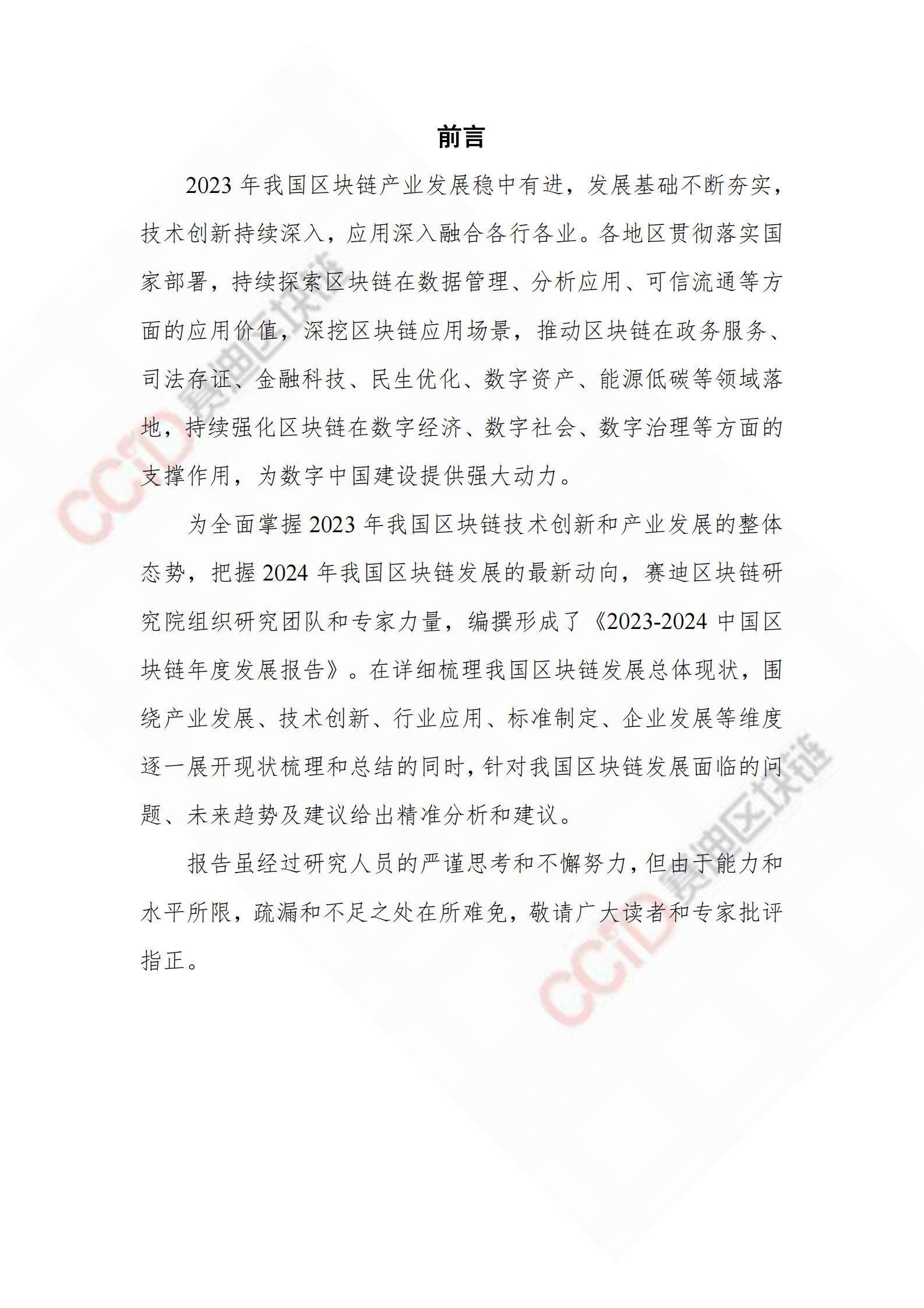 前言

2023 年我国区块链产业发展稳中有进，发展基础不断夯实，技术创新持续深入，应用深入融合各行各业。各地区贯彻落实国家部署，持续探索区块链在数据管理、分析应用、可信流通等方面的应用价值，深挖区块链应用场景，推动区块链在政务服务、司法存证、金融科技、民生优化、数字资产、能源低碳等领域落地，持续强化区块链在数字经济、数字社会、数字治理等方面的支撑作用，为数字中国建设提供强大动力。

为全面掌握 2023 年我国区块链技术创新和产业发展的整体态势，把握 2024 年我国区块链发展的最新动向，赛迪区块链研究院组织研究团队和专家力量，编撰形成了《2023-2024 中国区块链年度发展报告》。在详细梳理我国区块链发展总体现状，围绕产业发展、技术创新、行业应用、标准制定、企业发展等维度逐一展开现状梳理和总结的同时，针对我国区块链发展面临的问题、未来趋势及建议给出精准分析和建议。

报告虽经过研究人员的严谨思考和不懈努力，但由于能力和水平所限，疏漏和不足之处在所难免，敬请广大读者和专家批评指正。

CCID 赛迪区块链

CCID 赛迪区块链